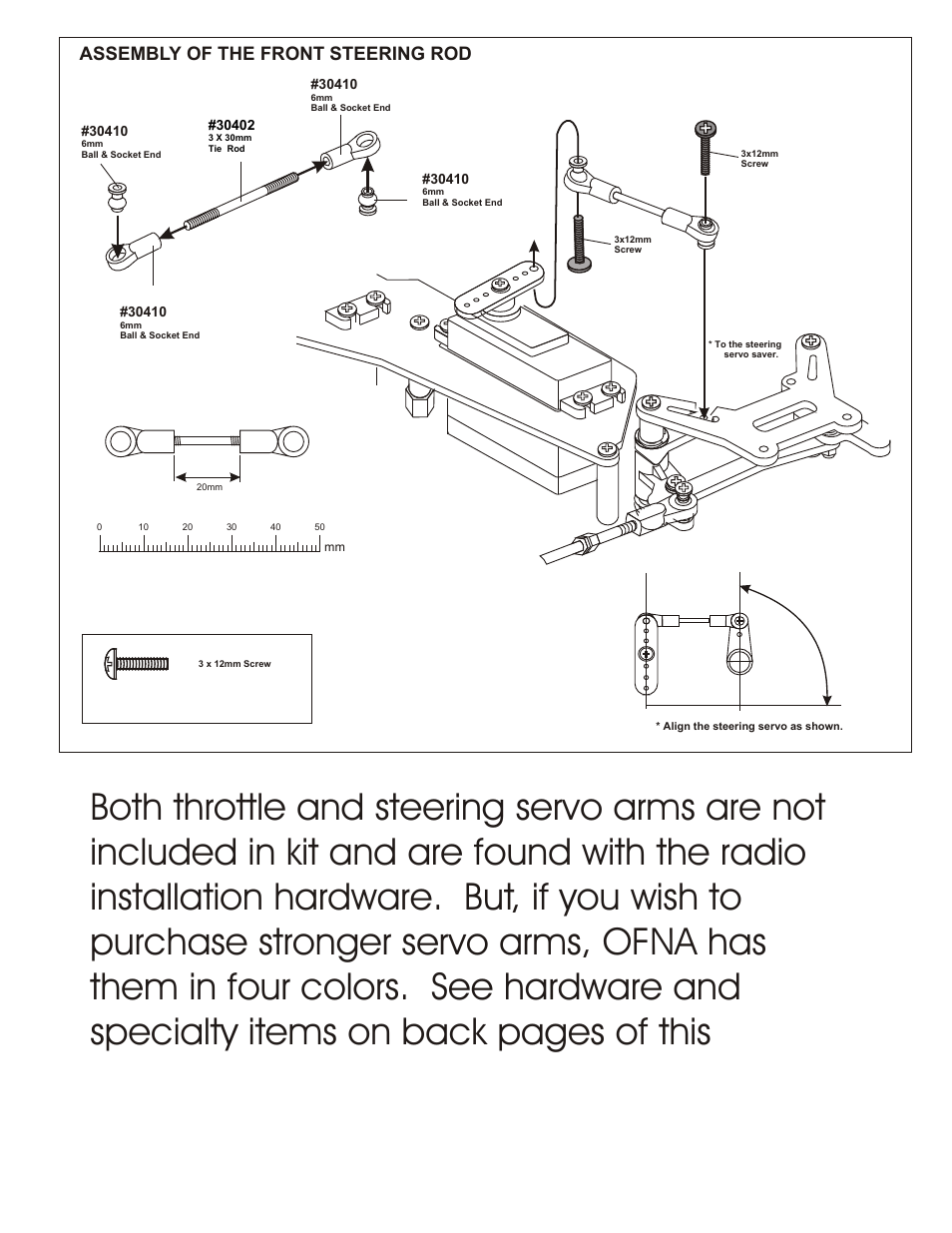 ASSEMBLY OF THE FRONT STEERING ROD

#30410
6mm
Ball & Socket End

#30402
3 X 30mm
Tie Rod

#30410
6mm
Ball & Socket End

#30410
6mm
Ball & Socket End

#30410
6mm
Ball & Socket End

3x12mm
Screw

3x12mm
Screw

* To the steering servo saver.

20mm

0 10 20 30 40 50 mm

3 x 12mm Screw

* Align the steering servo as shown.

Both throttle and steering servo arms are not included in kit and are found with the radio installation hardware. But, if you wish to purchase stronger servo arms, OFNA has them in four colors. See hardware and specialty items on back pages of this